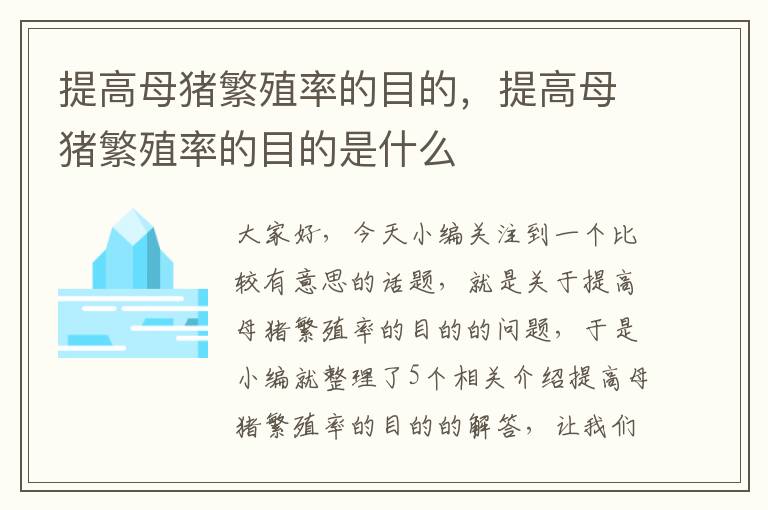 提高母猪繁殖率的目的，提高母猪繁殖率的目的是什么

大家好，今天小编关注到一个比较有意思的话题，就是关于提高母猪繁殖率的目的的问题，于是小编就整理了5个相关介绍提高母猪繁殖率的目的的解答，让我们